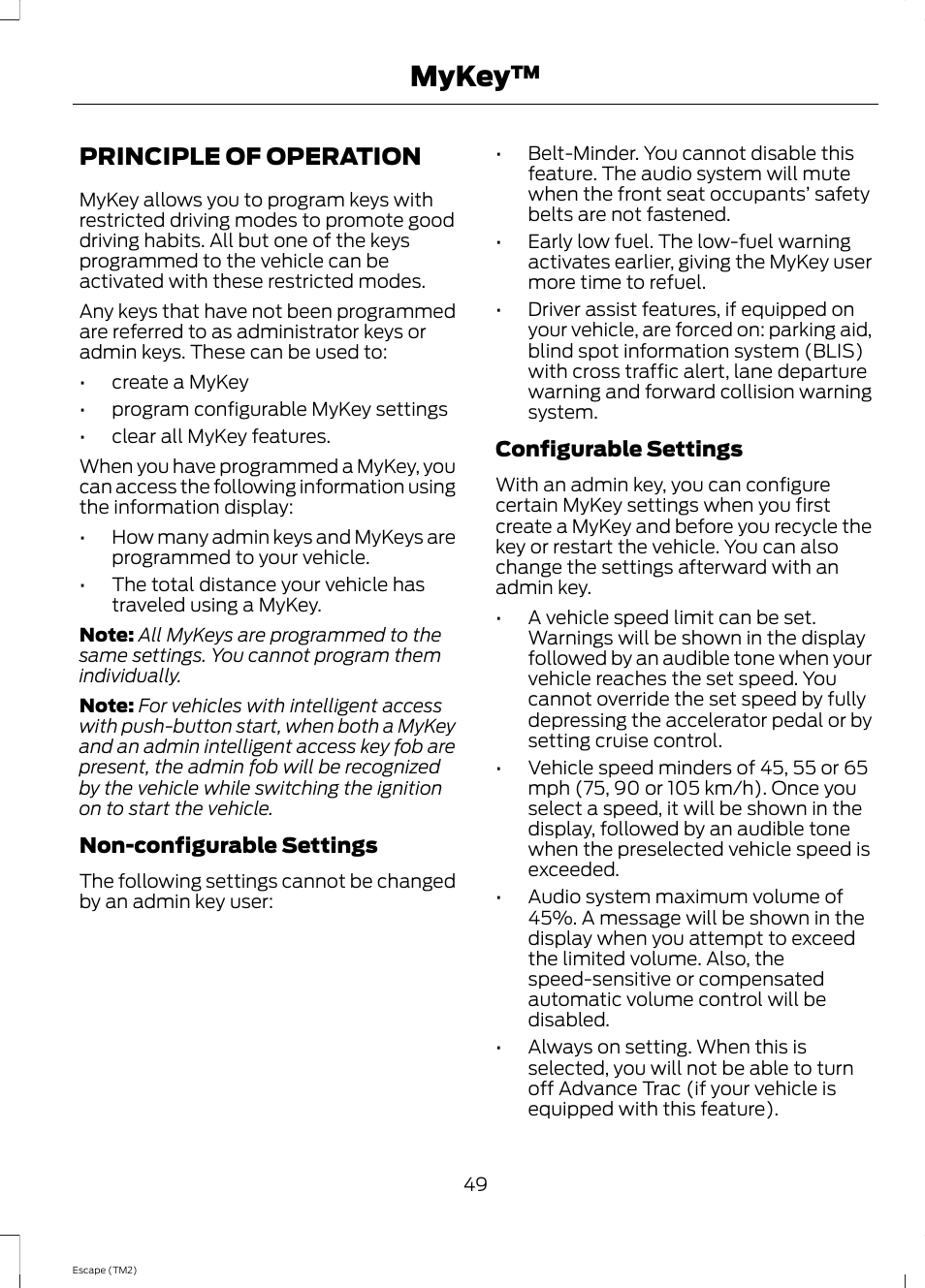 MyKey™

PRINCIPLE OF OPERATION

MyKey allows you to program keys with restricted driving modes to promote good driving habits. All but one of the keys programmed to the vehicle can be activated with these restricted modes.

Any keys that have not been programmed are referred to as administrator keys or admin keys. These can be used to:

• create a MyKey
• program configurable MyKey settings
• clear all MyKey features.

When you have programmed a MyKey, you can access the following information using the information display:

• How many admin keys and MyKeys are programmed to your vehicle.
• The total distance your vehicle has traveled using a MyKey.

Note: All MyKeys are programmed to the same settings. You cannot program them individually.

Note: For vehicles with intelligent access with push-button start, when both a MyKey and an admin intelligent access key fob are present, the admin fob will be recognized by the vehicle while switching the ignition on to start the vehicle.

Non-configurable Settings

The following settings cannot be changed by an admin key user:

• Belt-Minder. You cannot disable this feature. The audio system will mute when the front seat occupants' safety belts are not fastened.
• Early low fuel. The low-fuel warning activates earlier, giving the MyKey user more time to refuel.
• Driver assist features, if equipped on your vehicle, are forced on: parking aid, blind spot information system (BLIS) with cross traffic alert, lane departure warning and forward collision warning system.

Configurable Settings

With an admin key, you can configure certain MyKey settings when you first create a MyKey and before you recycle the key or restart the vehicle. You can also change the settings afterward with an admin key.

• A vehicle speed limit can be set. Warnings will be shown in the display followed by an audible tone when your vehicle reaches the set speed. You cannot override the set speed by fully depressing the accelerator pedal or by setting cruise control.
• Vehicle speed minders of 45, 55 or 65 mph (75, 90 or 105 km/h). Once you select a speed, it will be shown in the display, followed by an audible tone when the preselected vehicle speed is exceeded.
• Audio system maximum volume of 45%. A message will be shown in the display when you attempt to exceed the limited volume. Also, the speed-sensitive or compensated automatic volume control will be disabled.
• Always on setting. When this is selected, you will not be able to turn off Advance Trac (if your vehicle is equipped with this feature).

49

Escape (TM2)